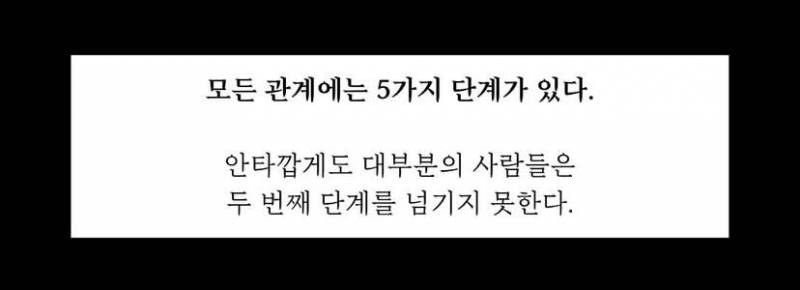 모든 관계에는 5가지 단계가 있다.

안타깝게도 대부분의 사람들은
두 번째 단계를 넘기지 못한다.